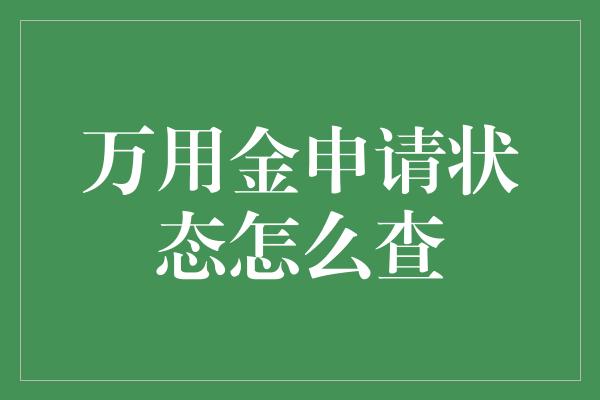 万用金申请状态怎么查